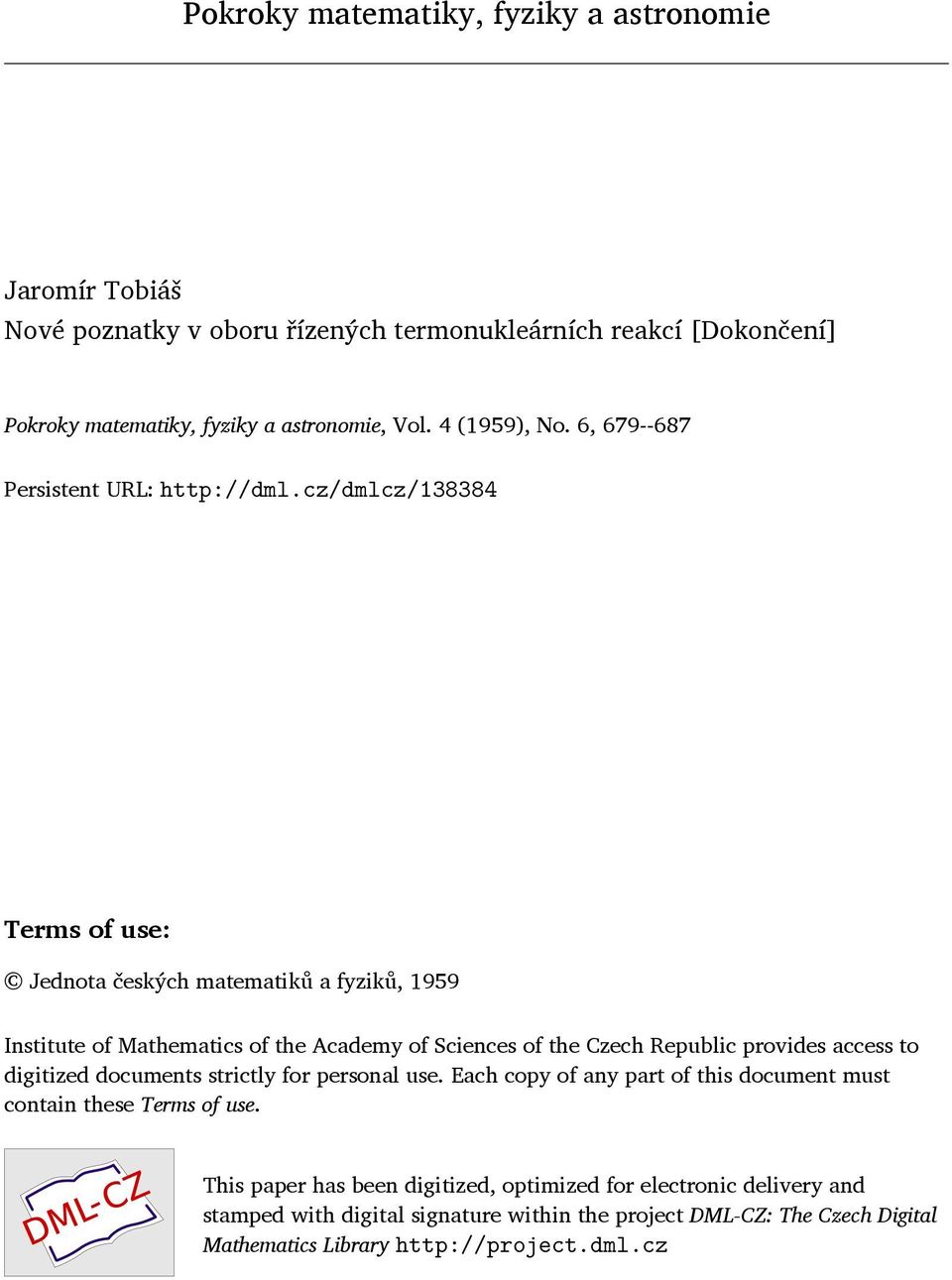 Pokroky matematiky, fyziky a astronomie

Jaromír Tobiáš
Nové poznatky v oboru řízených termonukleárních reakcí [Dokončení]

Pokroky matematiky, fyziky a astronomie, Vol. 4 (1959), No. 6, 679--687

Persistent URL: http://dml.cz/dmlcz/138384

Terms of use:

© Jednota českých matematiků a fyziků, 1959

Institute of Mathematics of the Academy of Sciences of the Czech Republic provides access to digitized documents strictly for personal use. Each copy of any part of this document must contain these Terms of use.

DML-CZ

This paper has been digitized, optimized for electronic delivery and stamped with digital signature within the project DML-CZ: The Czech Digital Mathematics Library http://project.dml.cz